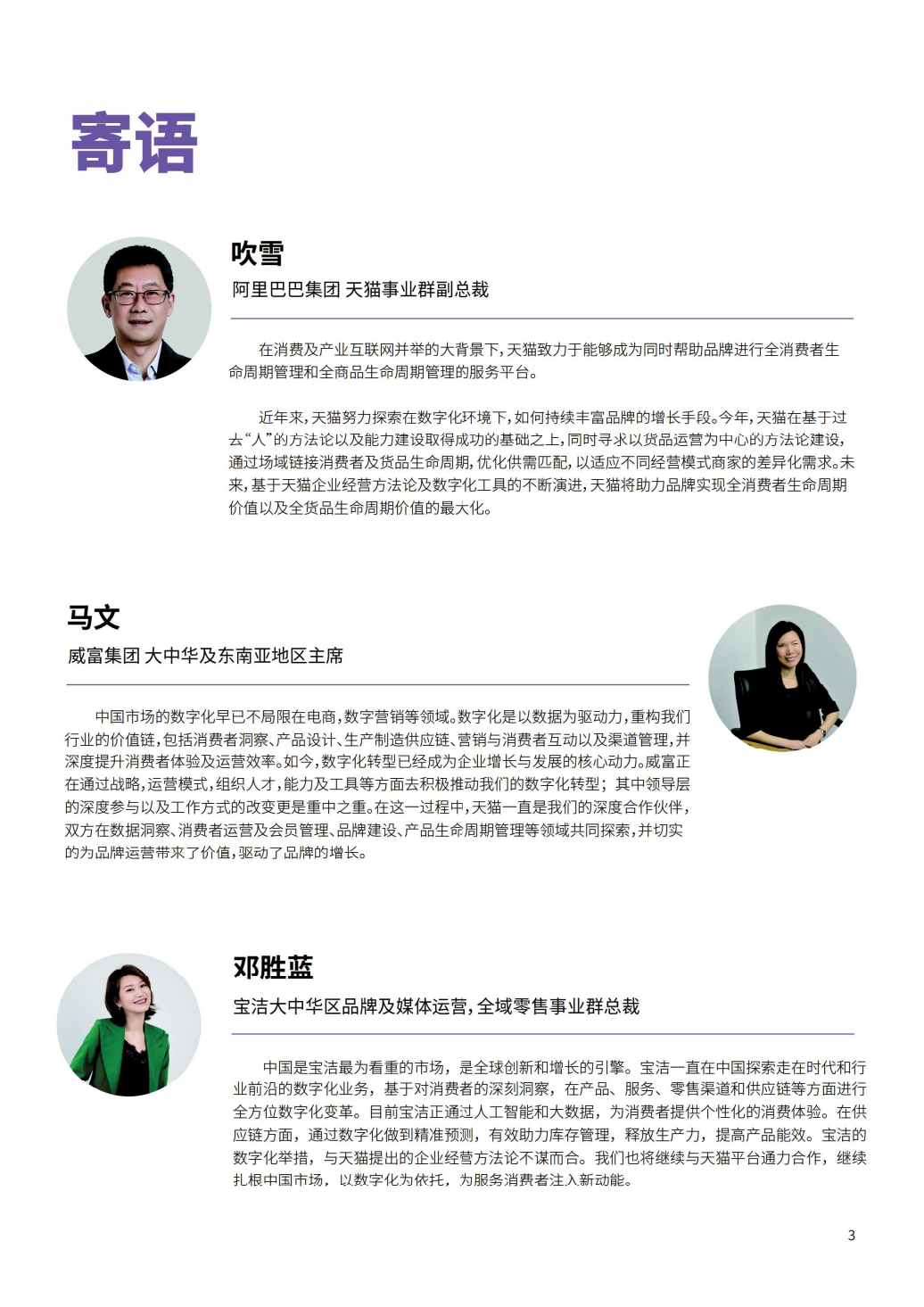 寄语

吹雪

阿里巴巴集团 天猫事业群副总裁

在消费及产业互联网并举的大背景下，天猫致力于能够成为同时帮助品牌进行全消费者生命周期管理和全商品生命周期管理的服务平台。

近年来，天猫努力探索在数字化环境下，如何持续丰富品牌的增长手段。今年，天猫在基于过去“人”的方法论以及能力建设取得成功的基础之上，同时寻求以货品运营为中心的方法论建设，通过场域链接消费者及货品生命周期，优化供需匹配，以适应不同经营模式商家的差异化需求。未来，基于天猫企业经营方法论及数字化工具的不断演进，天猫将助力品牌实现全消费者生命周期价值以及全货品生命周期价值的最大化。

马文

威富集团 大中华及东南亚地区主席

中国市场的数字化早已不局限在电商，数字营销等领域。数字化是以数据为驱动力，重构我们行业的价值链，包括消费者洞察、产品设计、生产制造供应链、营销与消费者互动以及渠道管理，并深度提升消费者体验及运营效率。如今，数字化转型已经成为企业增长与发展的核心动力。威富正在通过战略，运营模式，组织人才，能力及工具等方面去积极推动我们的数字化转型；其中领导层的深度参与以及工作方式的改变更是重中之重。在这一过程中，天猫一直是我们的深度合作伙伴，双方在数据洞察、消费者运营及会员管理、品牌建设、产品生命周期管理等领域共同探索，并切实的为品牌运营带来了价值，驱动了品牌的增长。

邓胜蓝

宝洁大中华区品牌及媒体运营，全域零售事业群总裁

中国是宝洁最为看重的市场，是全球创新和增长的引擎。宝洁一直在中国探索走在时代和行业前沿的数字化业务，基于对消费者的深刻洞察，在产品、服务、零售渠道和供应链等方面进行全方位数字化变革。目前宝洁正通过人工智能和大数据，为消费者提供个性化的消费体验。在供应链方面，通过数字化做到精准预测，有效助力库存管理，释放生产力，提高产品能效。宝洁的数字化举措，与天猫提出的企业经营方法论不谋而合。我们也将继续与天猫平台通力合作，继续扎根中国市场，以数字化为依托，为服务消费者注入新动能。

3